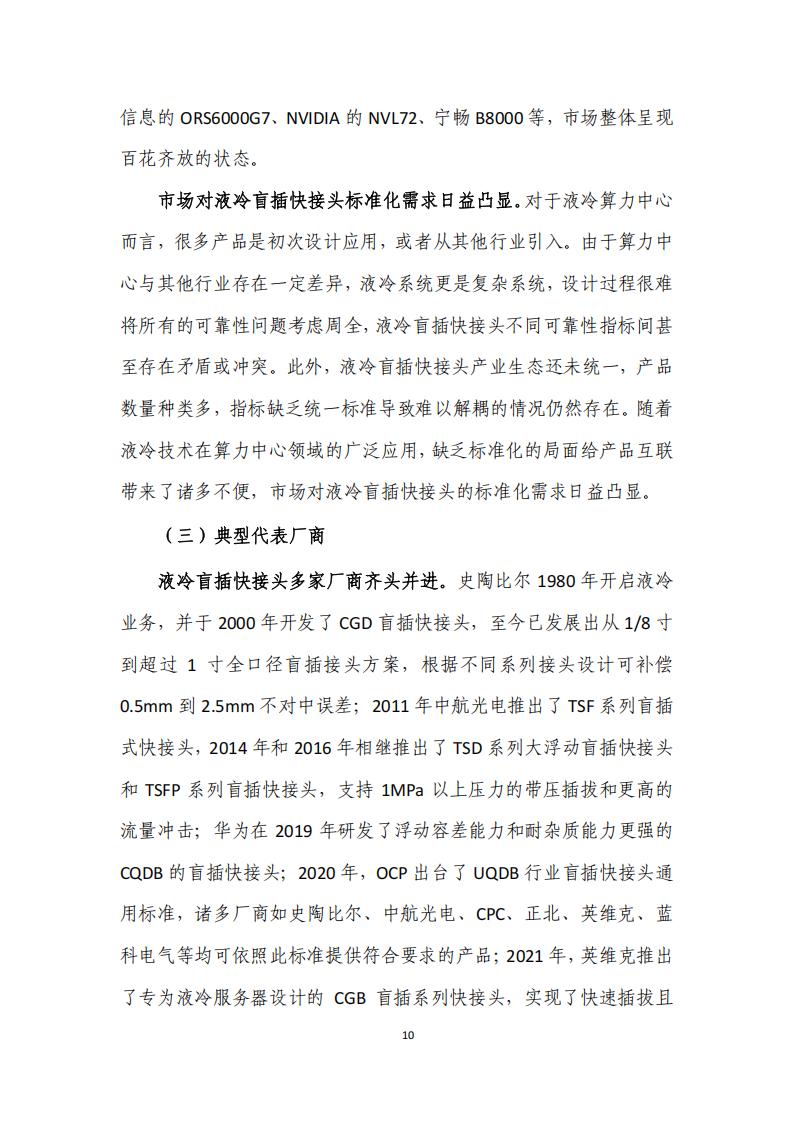 信息的 ORS6000G7、NVIDIA 的 NVL72、宁畅 B8000 等，市场整体呈现百花齐放的状态。

市场对液冷盲插快接头标准化需求日益凸显。对于液冷算力中心而言，很多产品是初次设计应用，或者从其他行业引入。由于算力中心与其他行业存在一定差异，液冷系统更是复杂系统，设计过程很难将所有的可靠性问题考虑周全，液冷盲插快接头不同可靠性指标间甚至存在矛盾或冲突。此外，液冷盲插快接头产业生态还未统一，产品数量种类多，指标缺乏统一标准导致难以解耦的情况仍然存在。随着液冷技术在算力中心领域的广泛应用，缺乏标准化的局面给产品互联带来了诸多不便，市场对液冷盲插快接头的标准化需求日益凸显。

（三）典型代表厂商

液冷盲插快接头多家厂商齐头并进。史陶比尔 1980 年开启液冷业务，并于 2000 年开发了 CGD 盲插快接头，至今已发展出从 1/8 寸到超过 1 寸全口径盲插接头方案，根据不同系列接头设计可补偿 0.5mm 到 2.5mm 不对中误差；2011 年中航光电推出了 TSF 系列盲插式快接头，2014 年和 2016 年相继推出了 TSD 系列大浮动盲插快接头和 TSFP 系列盲插快接头，支持 1MPa 以上压力的带压插拔和更高的流量冲击；华为在 2019 年研发了浮动容差能力和耐杂质能力更强的 CQDB 的盲插快接头；2020 年，OCP 出台了 UQDB 行业盲插快接头通用标准，诸多厂商如史陶比尔、中航光电、CPC、正北、英维克、蓝科电气等均可依照此标准提供符合要求的产品；2021 年，英维克推出了专为液冷服务器设计的 CGB 盲插系列快接头，实现了快速插拔且

10